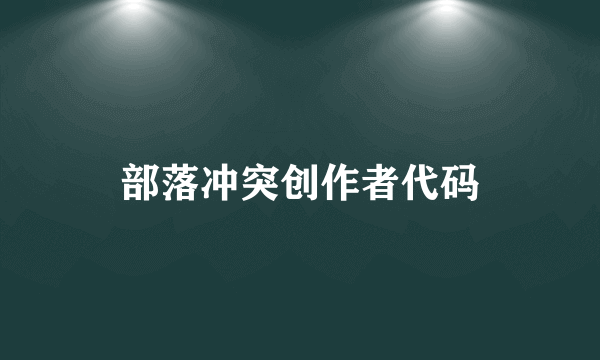 部落冲突创作者代码